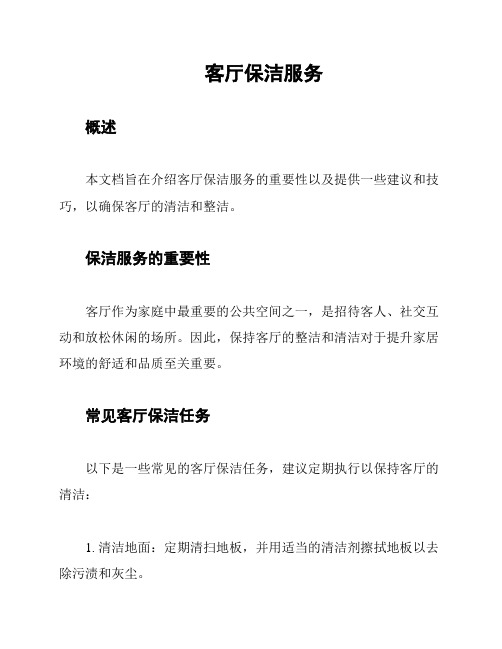 客厅保洁服务

概述

本文档旨在介绍客厅保洁服务的重要性以及提供一些建议和技巧，以确保客厅的清洁和整洁。

保洁服务的重要性

客厅作为家庭中最重要的公共空间之一，是招待客人、社交互动和放松休闲的场所。因此，保持客厅的整洁和清洁对于提升家居环境的舒适和品质至关重要。

常见客厅保洁任务

以下是一些常见的客厅保洁任务，建议定期执行以保持客厅的清洁：

1. 清洁地面：定期清扫地板，并用适当的清洁剂擦拭地板以去除污渍和灰尘。